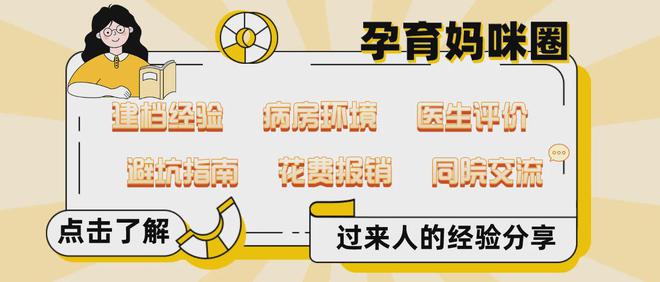 孕育妈咪圈

建档经验 病房环境 医生评价

避坑指南 花费报销 同院交流

点击了解

过来人的经验分享